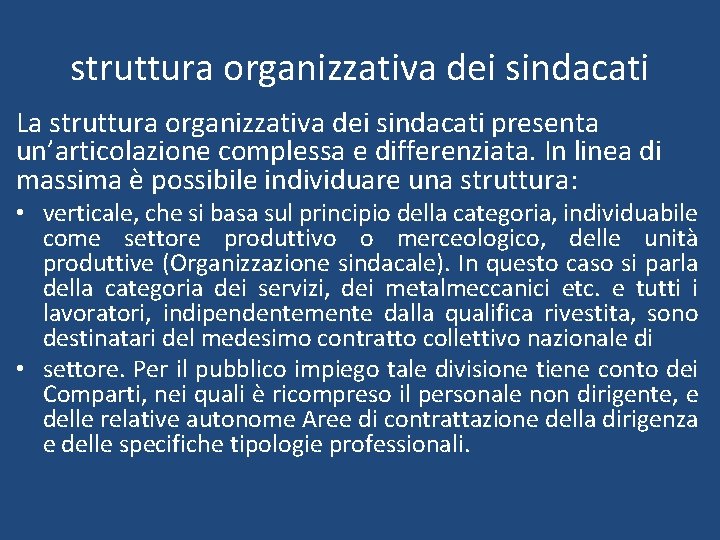 struttura organizzativa dei sindacati

La struttura organizzativa dei sindacati presenta un’articolazione complessa e differenziata. In linea di massima è possibile individuare una struttura:

• verticale, che si basa sul principio della categoria, individuabile come settore produttivo o merceologico, delle unità produttive (Organizzazione sindacale). In questo caso si parla della categoria dei servizi, dei metalmeccanici etc. e tutti i lavoratori, indipendentemente dalla qualifica rivestita, sono destinatari del medesimo contratto collettivo nazionale di

• settore. Per il pubblico impiego tale divisione tiene conto dei Comparti, nei quali è ricompreso il personale non dirigente, e delle relative autonome Aree di contrattazione della dirigenza e delle specifiche tipologie professionali.